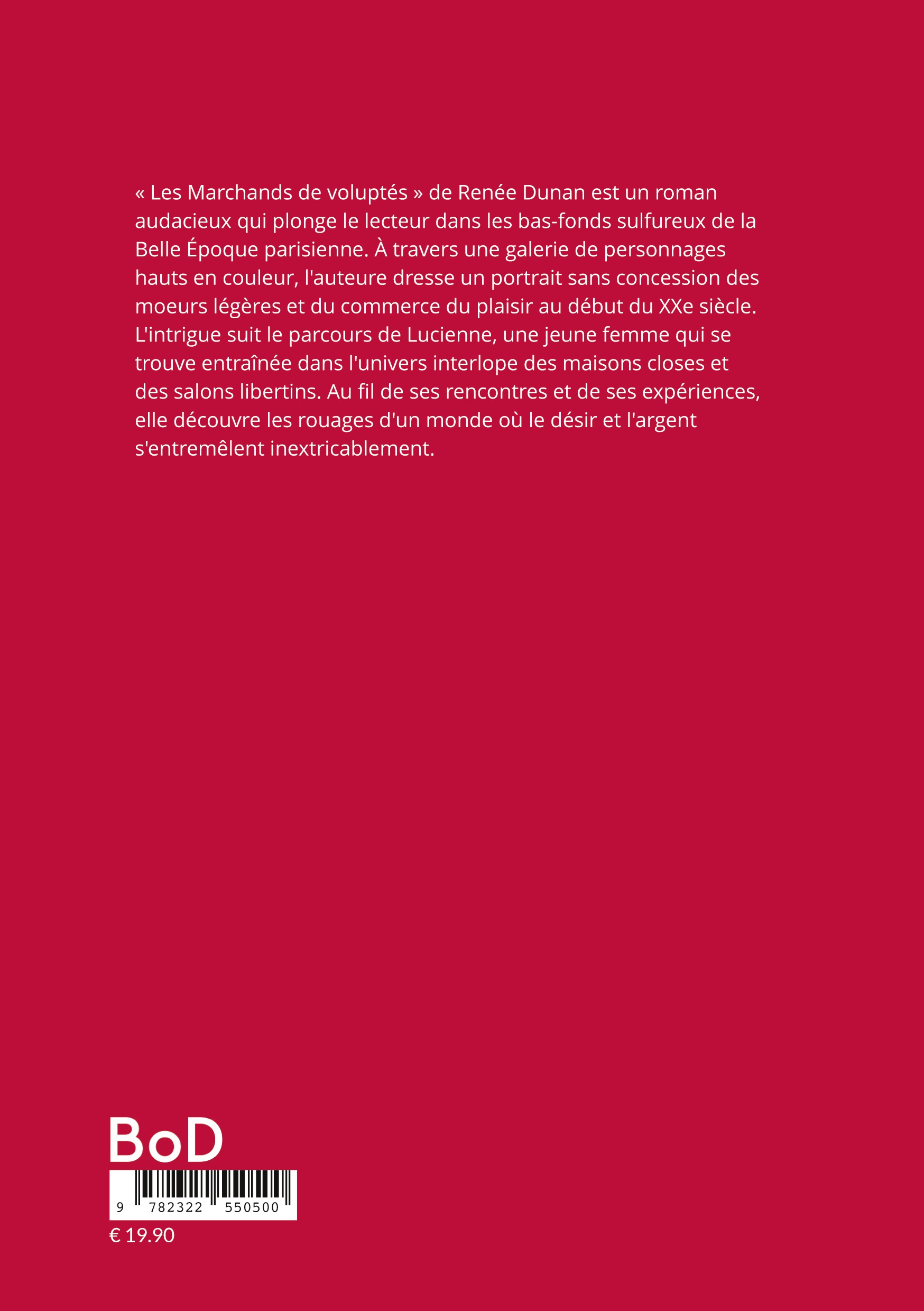 « Les Marchands de voluptés » de Renée Dunan est un roman audacieux qui plonge le lecteur dans les bas-fonds sulfureux de la Belle Époque parisienne. À travers une galerie de personnages hauts en couleur, l'auteure dresse un portrait sans concession des moeurs légères et du commerce du plaisir au début du XXe siècle. L'intrigue suit le parcours de Lucienne, une jeune femme qui se trouve entraînée dans l'univers interlope des maisons closes et des salons libertins. Au fil de ses rencontres et de ses expériences, elle découvre les rouages d'un monde où le désir et l'argent s'entremêlent inextricablement.

BoD

9 782322 550500

€ 19.90